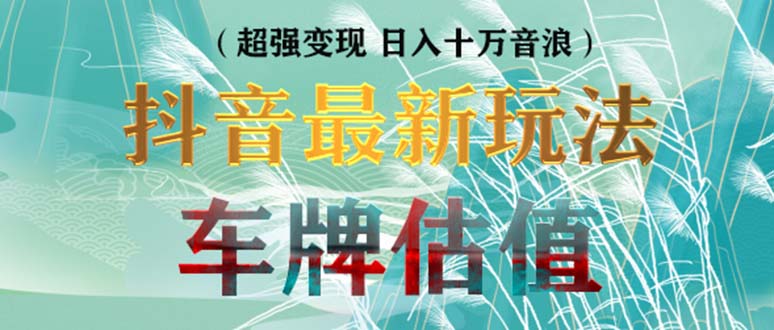 （超强变现 日入十万音浪）

抖音最新玩法

车牌估值